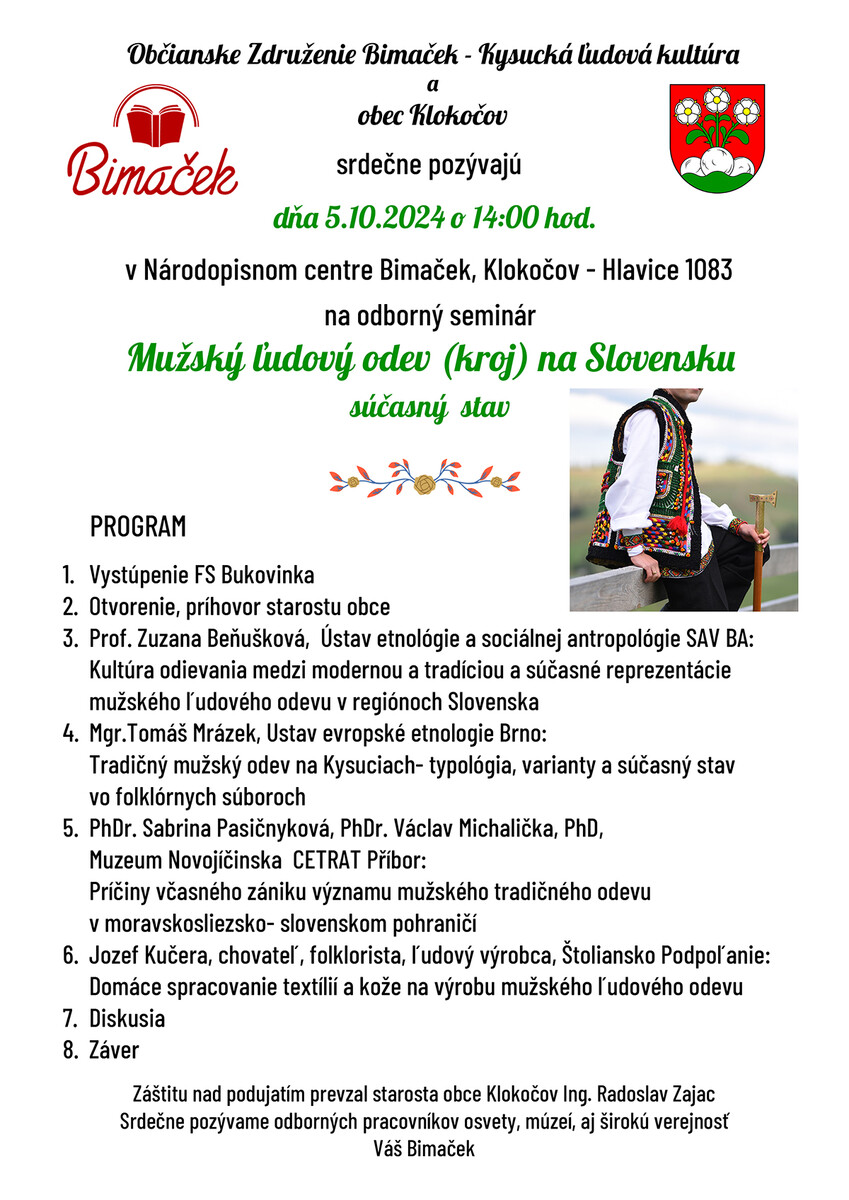 Občianske Združenie Bimaček - Kysucká ľudová kultúra
a
obec Klokočov

Bimaček

srdečne pozývajú

dňa 5.10.2024 o 14:00 hod.

v Národopisnom centre Bimaček, Klokočov - Hlavice 1083

na odborný seminár

Mužský ľudový odev (kroj) na Slovensku

súčasný stav

PROGRAM

1. Vystúpenie FS Bukovinka
2. Otvorenie, príhovor starostu obce
3. Prof. Zuzana Beňušková, Ústav etnológie a sociálnej antropológie SAV BA: Kultúra odievania medzi modernou a tradíciou a súčasné reprezentácie mužského ľudového odevu v regiónoch Slovenska
4. Mgr.Tomáš Mrázek, Ustav evropské etnologie Brno: Tradičný mužský odev na Kysuciach- typológia, varianty a súčasný stav vo folklórnych súboroch
5. PhDr. Sabrina Pasičnyková, PhDr. Václav Michalička, PhD, Muzeum Novojíčinska CETRAT Příbor: Príčiny včasného zániku významu mužského tradičného odevu v moravskosliezsko- slovenskom pohraničí
6. Jozef Kučera, chovateľ, folklorista, ľudový výrobca, Štoliansko Podpoľanie: Domáce spracovanie textílií a kože na výrobu mužského ľudového odevu
7. Diskusia
8. Záver

Záštitu nad podujatím prevzal starosta obce Klokočov Ing. Radoslav Zajac
Srdečne pozývame odborných pracovníkov osvety, múzeí, aj širokú verejnosť
Váš Bimaček